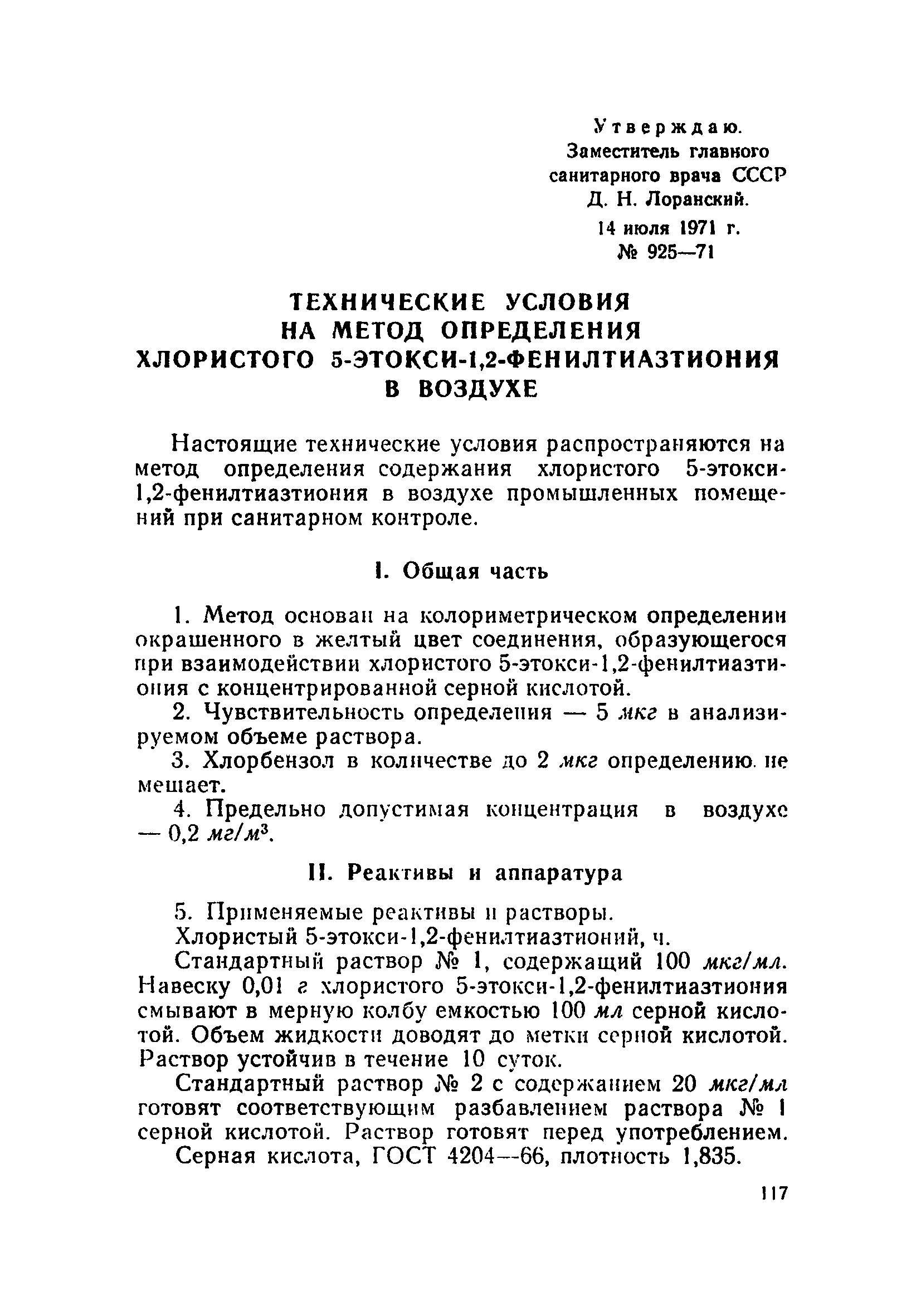 Утверждаю.
Заместитель главного санитарного врача СССР
Д. Н. Лоранский.
14 июля 1971 г.
№ 925—71

ТЕХНИЧЕСКИЕ УСЛОВИЯ НА МЕТОД ОПРЕДЕЛЕНИЯ ХЛОРИСТОГО 5-ЭТОКСИ-1,2-ФЕНИЛТИАЗТИОНИЯ В ВОЗДУХЕ

Настоящие технические условия распространяются на метод определения содержания хлористого 5-этокси-1,2-фенилтиазтиония в воздухе промышленных помещений при санитарном контроле.

I. Общая часть

1. Метод основан на колориметрическом определении окрашенного в желтый цвет соединения, образующегося при взаимодействии хлористого 5-этокси-1,2-фенилтиазтиония с концентрированной серной кислотой.

2. Чувствительность определения — 5 мкг в анализируемом объеме раствора.

3. Хлорбензол в количестве до 2 мкг определению не мешает.

4. Предельно допустимая концентрация в воздухе — 0,2 $мг/м^3$.

II. Реактивы и аппаратура

5. Применяемые реактивы и растворы.

Хлористый 5-этокси-1,2-фенилтиазтионий, ч.

Стандартный раствор № 1, содержащий 100 мкг/мл. Навеску 0,01 г хлористого 5-этокси-1,2-фенилтиазтиония смывают в мерную колбу емкостью 100 мл серной кислотой. Объем жидкости доводят до метки серной кислотой. Раствор устойчив в течение 10 суток.

Стандартный раствор № 2 с содержанием 20 мкг/мл готовят соответствующим разбавлением раствора № 1 серной кислотой. Раствор готовят перед употреблением.

Серная кислота, ГОСТ 4204—66, плотность 1,835.

117